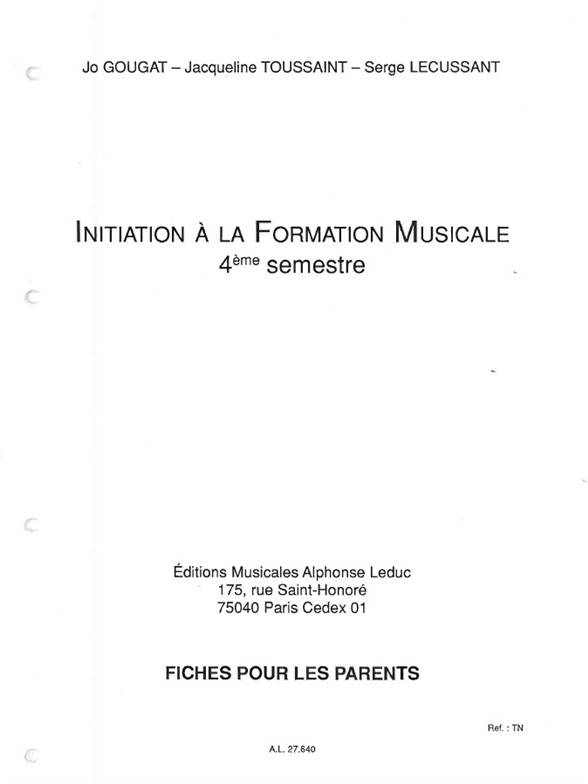 Jo GOUGAT – Jacqueline TOUSSAINT – Serge LECUSSANT

INITIATION À LA FORMATION MUSICALE
4ème semestre

Éditions Musicales Alphonse Leduc
175, rue Saint-Honoré
75040 Paris Cedex 01

FICHES POUR LES PARENTS

Ref. : TN

A.L. 27.640